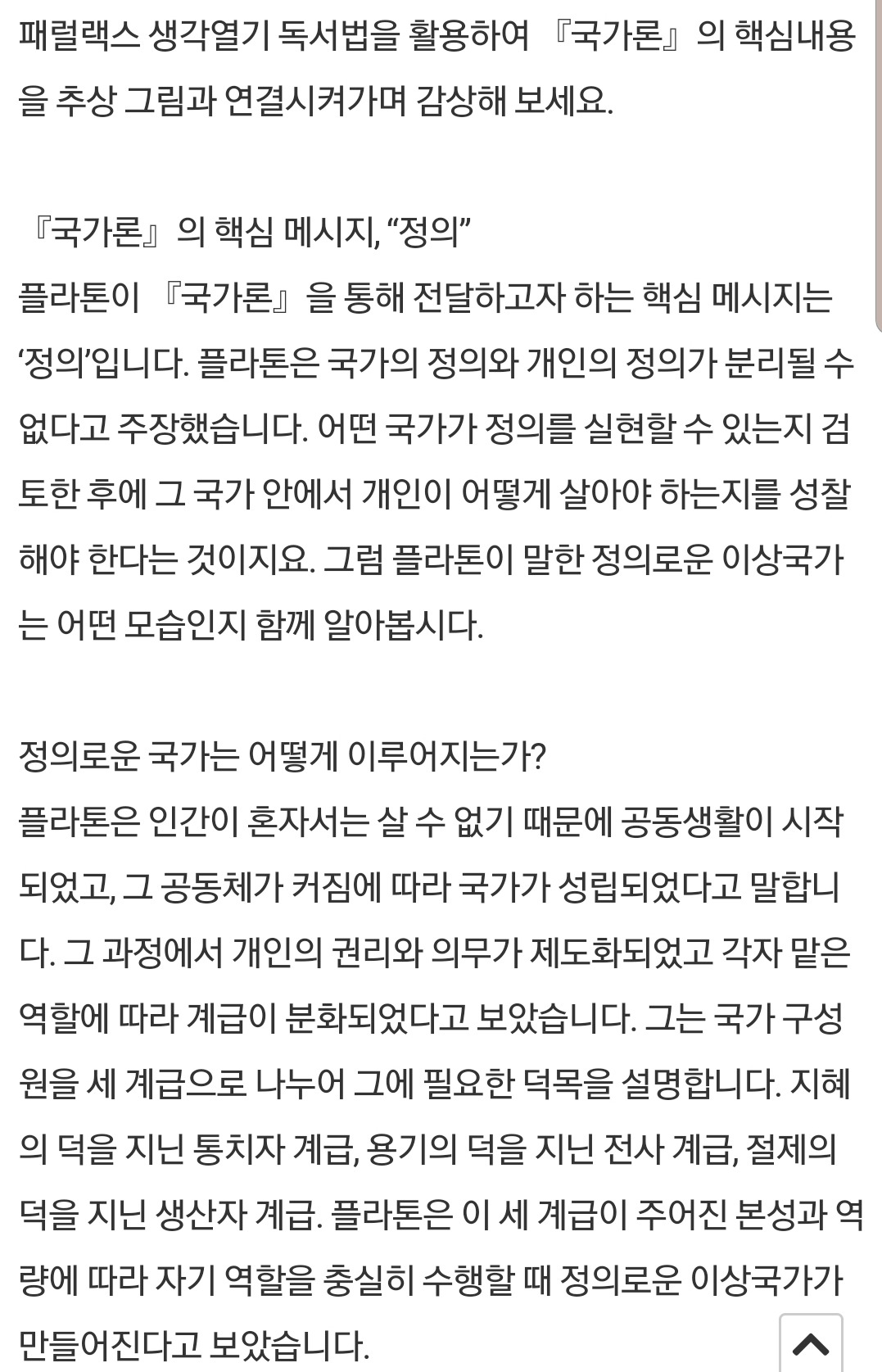 패럴랙스 생각열기 독서법을 활용하여 『국가론』의 핵심내용을 추상 그림과 연결시켜가며 감상해 보세요.

『국가론』의 핵심 메시지, “정의”
플라톤이 『국가론』을 통해 전달하고자 하는 핵심 메시지는 ‘정의’입니다. 플라톤은 국가의 정의와 개인의 정의가 분리될 수 없다고 주장했습니다. 어떤 국가가 정의를 실현할 수 있는지 검토한 후에 그 국가 안에서 개인이 어떻게 살아야 하는지를 성찰해야 한다는 것이지요. 그럼 플라톤이 말한 정의로운 이상국가는 어떤 모습인지 함께 알아봅시다.

정의로운 국가는 어떻게 이루어지는가?
플라톤은 인간이 혼자서는 살 수 없기 때문에 공동생활이 시작되었고, 그 공동체가 커짐에 따라 국가가 성립되었다고 말합니다. 그 과정에서 개인의 권리와 의무가 제도화되었고 각자 맡은 역할에 따라 계급이 분화되었다고 보았습니다. 그는 국가 구성원을 세 계급으로 나누어 그에 필요한 덕목을 설명합니다. 지혜의 덕을 지닌 통치자 계급, 용기의 덕을 지닌 전사 계급, 절제의 덕을 지닌 생산자 계급. 플라톤은 이 세 계급이 주어진 본성과 역량에 따라 자기 역할을 충실히 수행할 때 정의로운 이상국가가 만들어진다고 보았습니다.